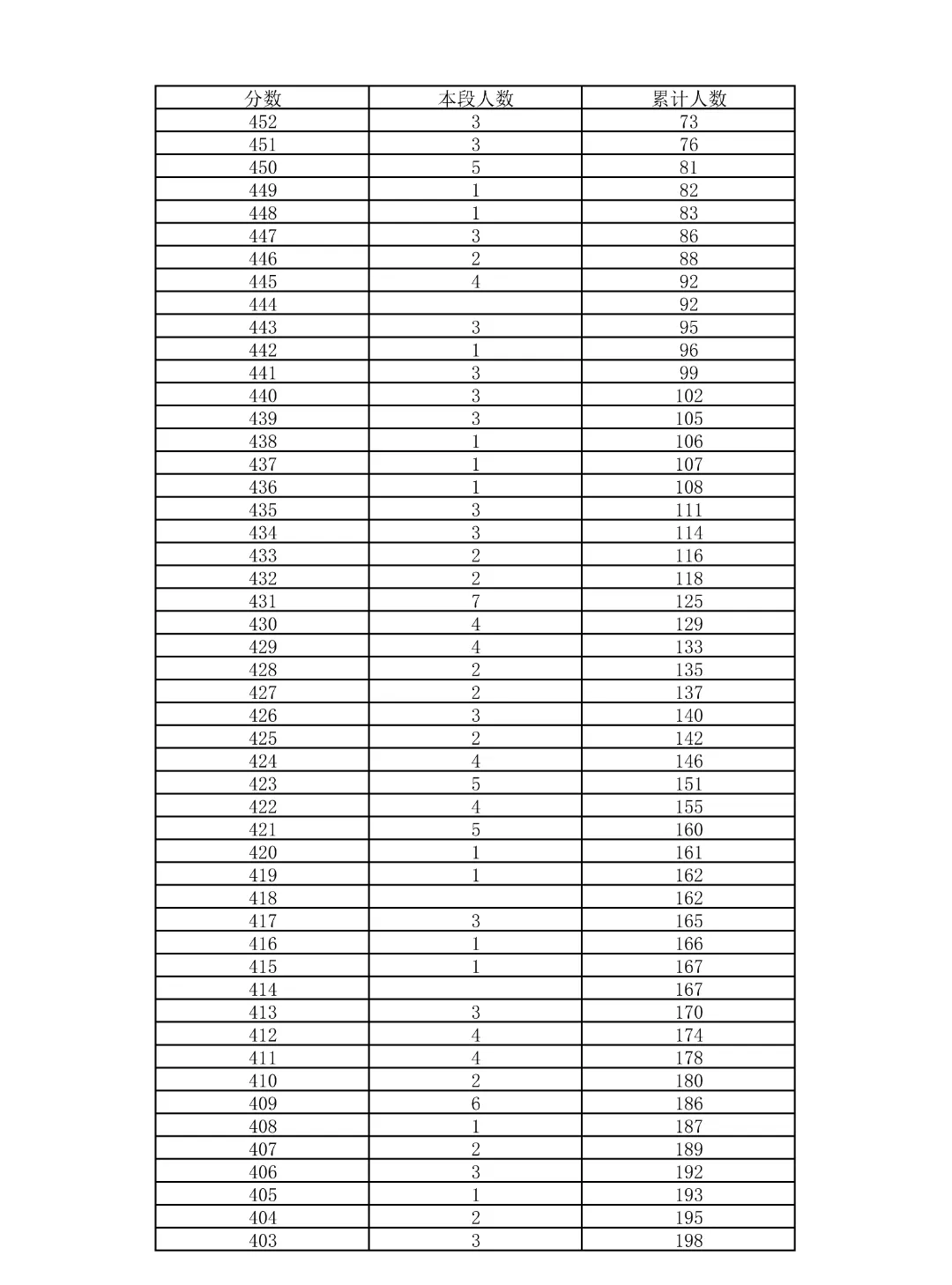 | 分数 | 本段人数 | 累计人数 |
|---|---|---|
| 452 | 3 | 73 |
| 451 | 3 | 76 |
| 450 | 5 | 81 |
| 449 | 1 | 82 |
| 448 | 1 | 83 |
| 447 | 3 | 86 |
| 446 | 2 | 88 |
| 445 | 4 | 92 |
| 444 |  | 92 |
| 443 | 3 | 95 |
| 442 | 1 | 96 |
| 441 | 3 | 99 |
| 440 | 3 | 102 |
| 439 | 3 | 105 |
| 438 | 1 | 106 |
| 437 | 1 | 107 |
| 436 | 1 | 108 |
| 435 | 3 | 111 |
| 434 | 3 | 114 |
| 433 | 2 | 116 |
| 432 | 2 | 118 |
| 431 | 7 | 125 |
| 430 | 4 | 129 |
| 429 | 4 | 133 |
| 428 | 2 | 135 |
| 427 | 2 | 137 |
| 426 | 3 | 140 |
| 425 | 2 | 142 |
| 424 | 4 | 146 |
| 423 | 5 | 151 |
| 422 | 4 | 155 |
| 421 | 5 | 160 |
| 420 | 1 | 161 |
| 419 | 1 | 162 |
| 418 |  | 162 |
| 417 | 3 | 165 |
| 416 | 1 | 166 |
| 415 | 1 | 167 |
| 414 |  | 167 |
| 413 | 3 | 170 |
| 412 | 4 | 174 |
| 411 | 4 | 178 |
| 410 | 2 | 180 |
| 409 | 6 | 186 |
| 408 | 1 | 187 |
| 407 | 2 | 189 |
| 406 | 3 | 192 |
| 405 | 1 | 193 |
| 404 | 2 | 195 |
| 403 | 3 | 198 |